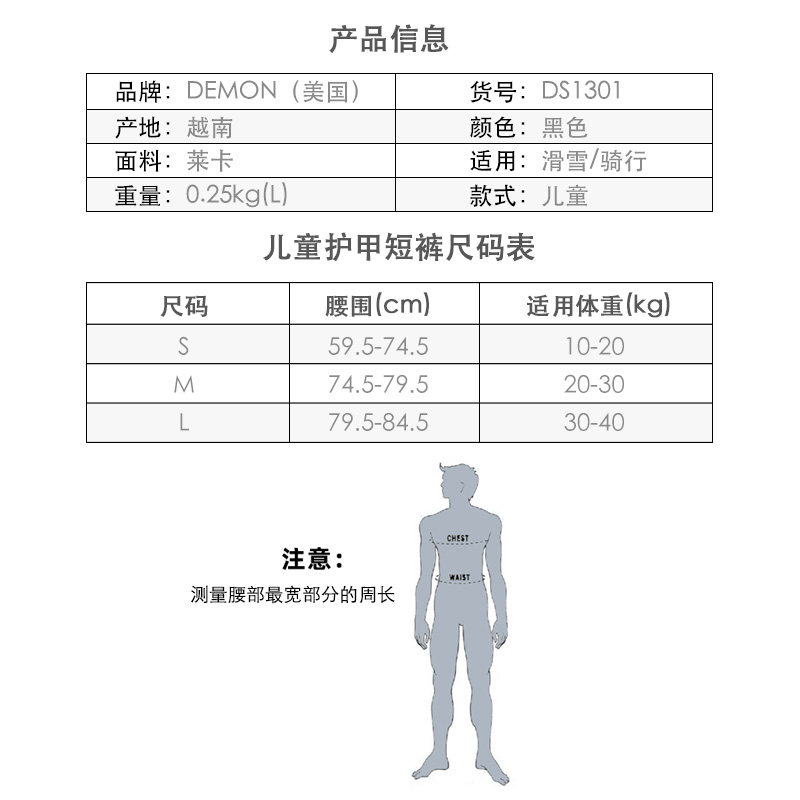 产品信息

| 品牌：DEMON（美国） | 货号：DS1301 |
|---|---|
| 产地：越南 | 颜色：黑色 |
| 面料：莱卡 | 适用：滑雪/骑行 |
| 重量：0.25kg(L) | 款式：儿童 |

儿童护甲短裤尺码表

| 尺码 | 腰围(cm) | 适用体重(kg) |
|---|---|---|
| S | 59.5-74.5 | 10-20 |
| M | 74.5-79.5 | 20-30 |
| L | 79.5-84.5 | 30-40 |

注意：
测量腰部最宽部分的周长

CHEST
WAIST